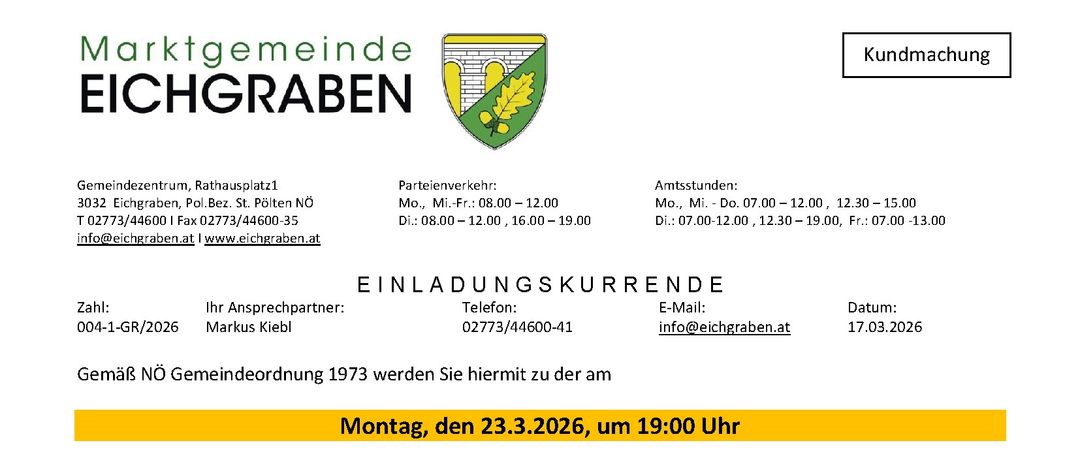 Marktgemeinde
EICHGRABEN

Kundmachung

Gemeindezentrum, Rathausplatz1
3032 Eichgraben, Pol.Bez. St. Pölten NÖ
T 02773/44600 I Fax 02773/44600-35
info@eichgraben.at I www.eichgraben.at

Parteienverkehr:
Mo., Mi.-Fr.: 08.00 – 12.00
Di.: 08.00 – 12.00 , 16.00 – 19.00

Amtsstunden:
Mo., Mi. - Do. 07.00 – 12.00 , 12.30 – 15.00
Di.: 07.00-12.00 , 12.30 – 19.00, Fr.: 07.00 -13.00

EINLADUNGSKURRENDE

| Zahl: | Ihr Ansprechpartner: | Telefon: | E-Mail: | Datum: |
|---|---|---|---|---|
| 004-1-GR/2026 | Markus Kiebl | 02773/44600-41 | info@eichgraben.at | 17.03.2026 |

Gemäß NÖ Gemeindeordnung 1973 werden Sie hiermit zu der am

Montag, den 23.3.2026, um 19:00 Uhr